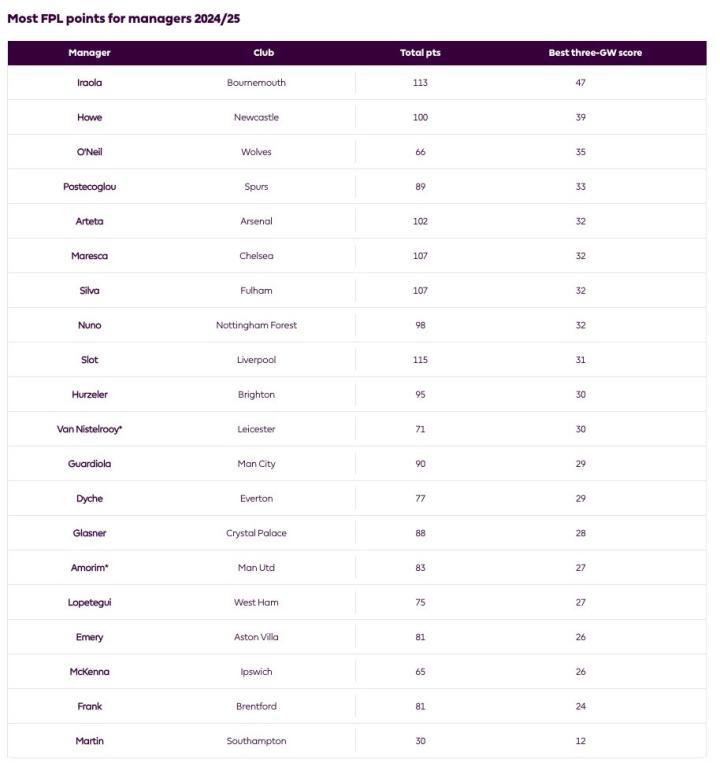 Most FPL points for managers 2024/25

| Manager | Club | Total pts | Best three-GW score |
|---|---|---|---|
| Iraola | Bournemouth | 113 | 47 |
| Howe | Newcastle | 100 | 39 |
| O'Neil | Wolves | 66 | 35 |
| Postecoglou | Spurs | 89 | 33 |
| Arteta | Arsenal | 102 | 32 |
| Maresca | Chelsea | 107 | 32 |
| Silva | Fulham | 107 | 32 |
| Nuno | Nottingham Forest | 98 | 32 |
| Slot | Liverpool | 115 | 31 |
| Hurzeler | Brighton | 95 | 30 |
| Van Nistelrooy* | Leicester | 71 | 30 |
| Guardiola | Man City | 90 | 29 |
| Dyche | Everton | 77 | 29 |
| Glasner | Crystal Palace | 88 | 28 |
| Amorim* | Man Utd | 83 | 27 |
| Lopetegui | West Ham | 75 | 27 |
| Emery | Aston Villa | 81 | 26 |
| McKenna | Ipswich | 65 | 26 |
| Frank | Brentford | 81 | 24 |
| Martin | Southampton | 30 | 12 |